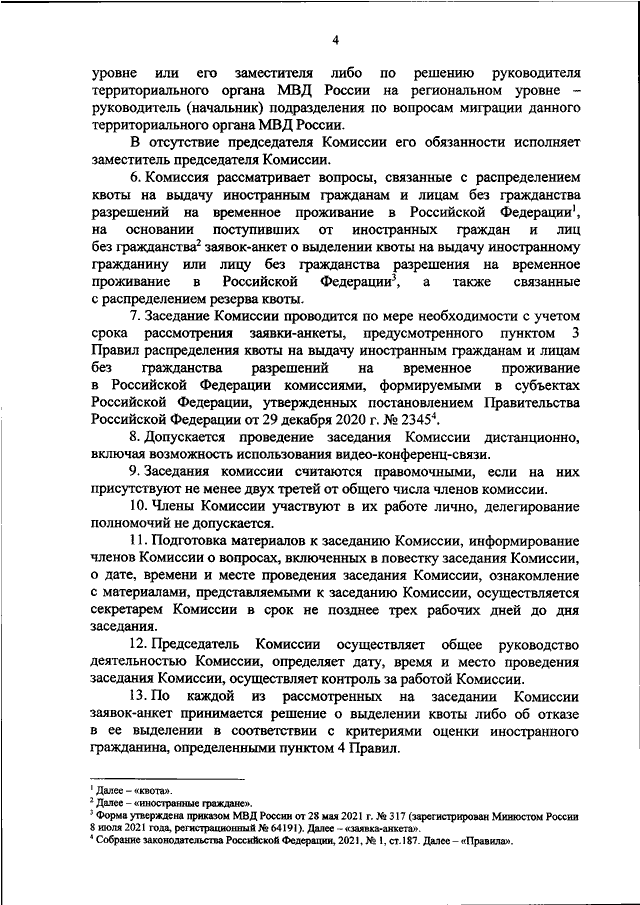 4

уровне или его заместителя либо по решению руководителя территориального органа МВД России на региональном уровне – руководитель (начальник) подразделения по вопросам миграции данного территориального органа МВД России.

В отсутствие председателя Комиссии его обязанности исполняет заместитель председателя Комиссии.

6. Комиссия рассматривает вопросы, связанные с распределением квоты на выдачу иностранным гражданам и лицам без гражданства разрешений на временное проживание в Российской Федерации$^1$, на основании поступивших от иностранных граждан и лиц без гражданства$^2$ заявок-анкет о выделении квоты на выдачу иностранному гражданину или лицу без гражданства разрешения на временное проживание в Российской Федерации$^3$, а также связанные с распределением резерва квоты.

7. Заседание Комиссии проводится по мере необходимости с учетом срока рассмотрения заявки-анкеты, предусмотренного пунктом 3 Правил распределения квоты на выдачу иностранным гражданам и лицам без гражданства разрешений на временное проживание в Российской Федерации комиссиями, формируемыми в субъектах Российской Федерации, утвержденных постановлением Правительства Российской Федерации от 29 декабря 2020 г. № 2345$^4$.

8. Допускается проведение заседания Комиссии дистанционно, включая возможность использования видео-конференц-связи.

9. Заседания комиссии считаются правомочными, если на них присутствуют не менее двух третей от общего числа членов комиссии.

10. Члены Комиссии участвуют в их работе лично, делегирование полномочий не допускается.

11. Подготовка материалов к заседанию Комиссии, информирование членов Комиссии о вопросах, включенных в повестку заседания Комиссии, о дате, времени и месте проведения заседания Комиссии, ознакомление с материалами, представляемыми к заседанию Комиссии, осуществляется секретарем Комиссии в срок не позднее трех рабочих дней до дня заседания.

12. Председатель Комиссии осуществляет общее руководство деятельностью Комиссии, определяет дату, время и место проведения заседания Комиссии, осуществляет контроль за работой Комиссии.

13. По каждой из рассмотренных на заседании Комиссии заявок-анкет принимается решение о выделении квоты либо об отказе в ее выделении в соответствии с критериями оценки иностранного гражданина, определенными пунктом 4 Правил.

$^1$ Далее – «квота».
$^2$ Далее – «иностранные граждане».
$^3$ Форма утверждена приказом МВД России от 28 мая 2021 г. № 317 (зарегистрирован Минюстом России 8 июля 2021 года, регистрационный № 64191). Далее – «заявка-анкета».
$^4$ Собрание законодательства Российской Федерации, 2021, № 1, ст.187. Далее – «Правила».